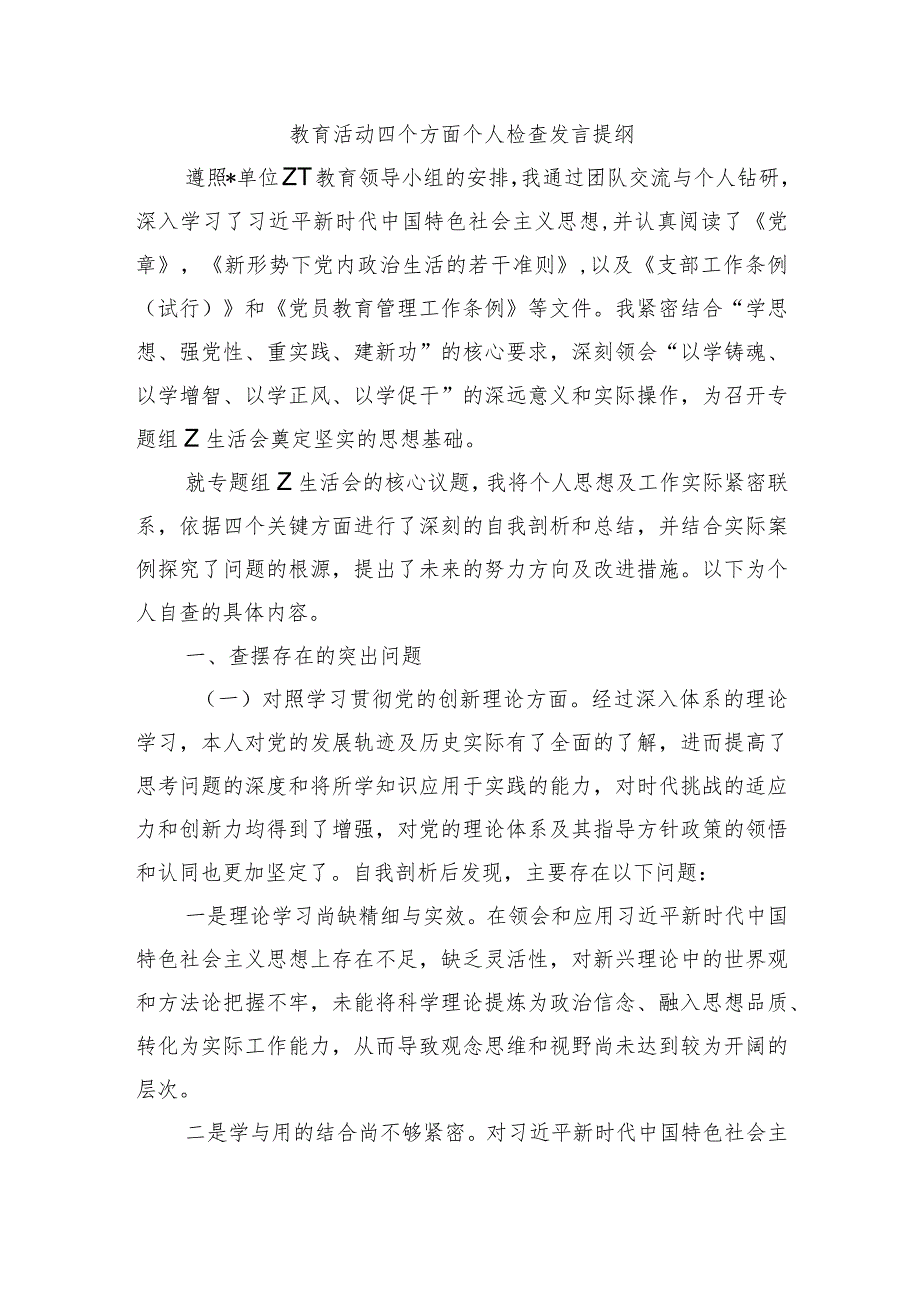 教育活动四个方面个人检查发言提纲

遵照*单位ZT教育领导小组的安排，我通过团队交流与个人钻研，深入学习了习近平新时代中国特色社会主义思想，并认真阅读了《党章》，《新形势下党内政治生活的若干准则》，以及《支部工作条例（试行）》和《党员教育管理工作条例》等文件。我紧密结合“学思想、强党性、重实践、建新功”的核心要求，深刻领会“以学铸魂、以学增智、以学正风、以学促干”的深远意义和实际操作，为召开专题组Z生活会奠定坚实的思想基础。

就专题组Z生活会的核心议题，我将个人思想及工作实际紧密联系，依据四个关键方面进行了深刻的自我剖析和总结，并结合实际案例探究了问题的根源，提出了未来的努力方向及改进措施。以下为个人自查的具体内容。

一、查摆存在的突出问题

（一）对照学习贯彻党的创新理论方面。经过深入体系的理论学习，本人对党的发展轨迹及历史实际有了全面的了解，进而提高了思考问题的深度和将所学知识应用于实践的能力，对时代挑战的适应力和创新力均得到了增强，对党的理论体系及其指导方针政策的领悟和认同也更加坚定了。自我剖析后发现，主要存在以下问题：

一是理论学习尚缺精细与实效。在领会和应用习近平新时代中国特色社会主义思想上存在不足，缺乏灵活性，对新兴理论中的世界观和方法论把握不牢，未能将科学理论提炼为政治信念、融入思想品质、转化为实际工作能力，从而导致观念思维和视野尚未达到较为开阔的层次。

二是学与用的结合尚不够紧密。对习近平新时代中国特色社会主